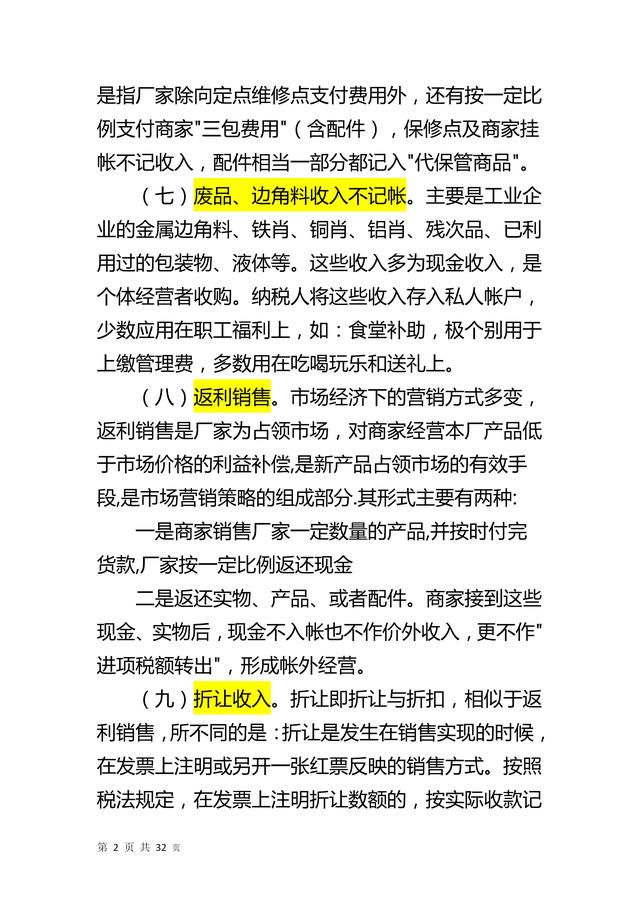 是指厂家除向定点维修点支付费用外，还有按一定比例支付商家"三包费用"（含配件），保修点及商家挂帐不记收入，配件相当一部分都记入"代保管商品"。

（七）废品、边角料收入不记帐。主要是工业企业的金属边角料、铁肖、铜肖、铝肖、残次品、已利用过的包装物、液体等。这些收入多为现金收入，是个体经营者收购。纳税人将这些收入存入私人帐户，少数应用在职工福利上，如：食堂补助，极个别用于上缴管理费，多数用在吃喝玩乐和送礼上。

（八）返利销售。市场经济下的营销方式多变，返利销售是厂家为占领市场，对商家经营本厂产品低于市场价格的利益补偿,是新产品占领市场的有效手段,是市场营销策略的组成部分.其形式主要有两种:

一是商家销售厂家一定数量的产品,并按时付完货款,厂家按一定比例返还现金

二是返还实物、产品、或者配件。商家接到这些现金、实物后，现金不入帐也不作价外收入，更不作"进项税额转出"，形成帐外经营。

（九）折让收入。折让即折让与折扣，相似于返利销售，所不同的是：折让是发生在销售实现的时候，在发票上注明或另开一张红票反映的销售方式。按照税法规定，在发票上注明折让数额的，按实际收款记

第 2 页 共 32 页